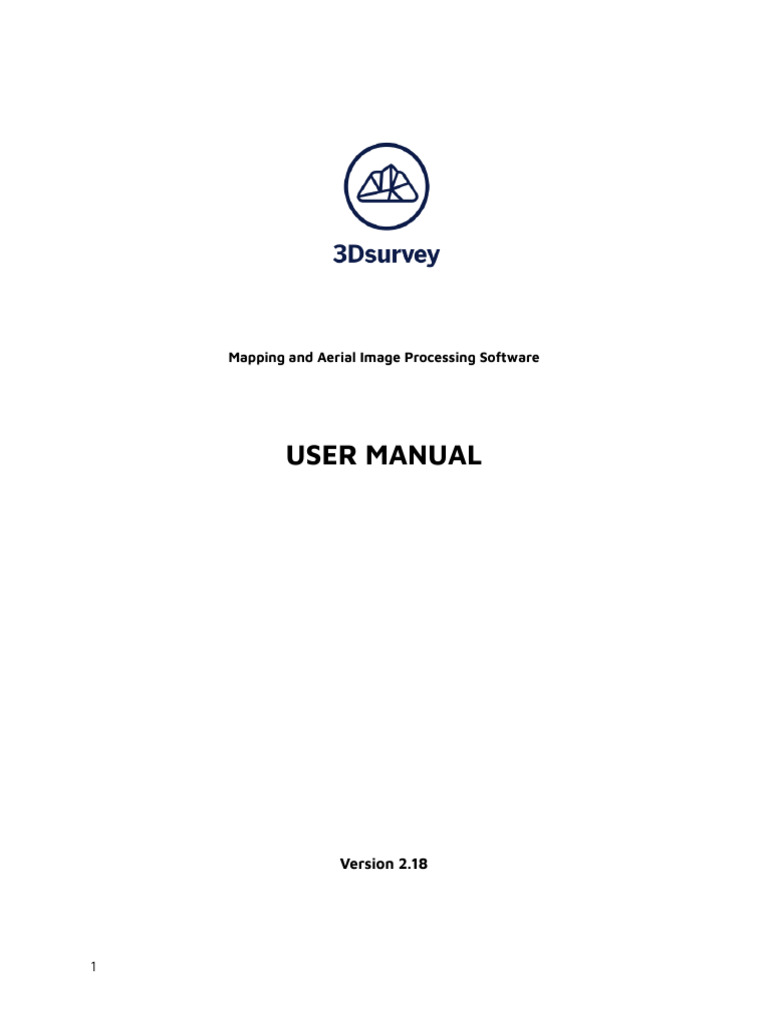 3Dsurvey

Mapping and Aerial Image Processing Software

USER MANUAL

Version 2.18

1